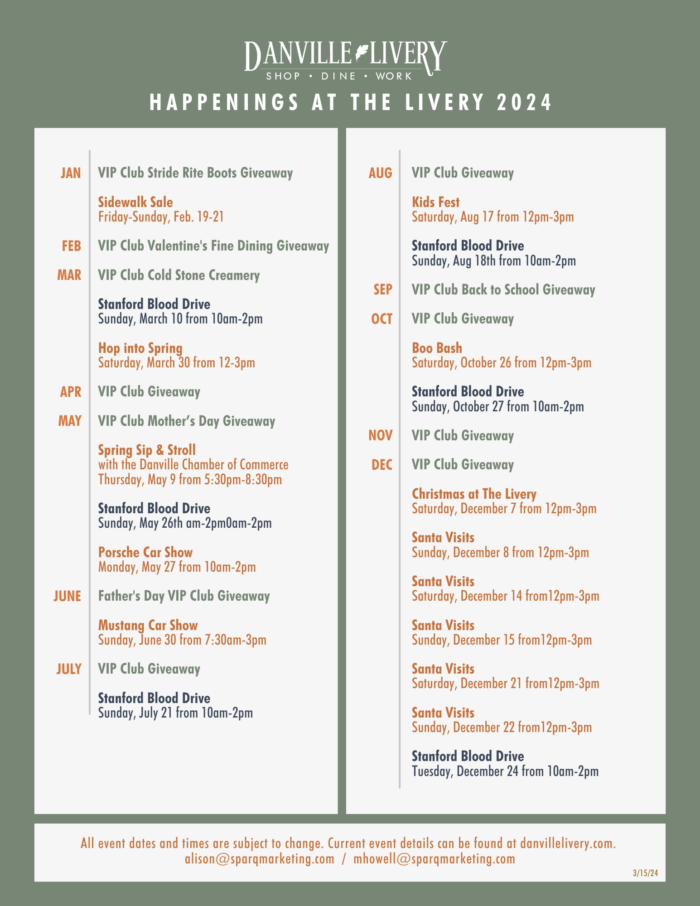 DANVILLE LIVERY
SHOP • DINE • WORK

HAPPENINGS AT THE LIVERY 2024

JAN VIP Club Stride Rite Boots Giveaway

Sidewalk Sale
Friday-Sunday, Feb. 19-21

FEB VIP Club Valentine's Fine Dining Giveaway

MAR VIP Club Cold Stone Creamery

Stanford Blood Drive
Sunday, March 10 from 10am-2pm

Hop into Spring
Saturday, March 30 from 12-3pm

APR VIP Club Giveaway

MAY VIP Club Mother's Day Giveaway

Spring Sip & Stroll
with the Danville Chamber of Commerce
Thursday, May 9 from 5:30pm-8:30pm

Stanford Blood Drive
Sunday, May 26th am-2pm0am-2pm

Porsche Car Show
Monday, May 27 from 10am-2pm

JUNE Father's Day VIP Club Giveaway

Mustang Car Show
Sunday, June 30 from 7:30am-3pm

JULY VIP Club Giveaway

Stanford Blood Drive
Sunday, July 21 from 10am-2pm

AUG VIP Club Giveaway

Kids Fest
Saturday, Aug 17 from 12pm-3pm

Stanford Blood Drive
Sunday, Aug 18th from 10am-2pm

SEP VIP Club Back to School Giveaway

OCT VIP Club Giveaway

Boo Bash
Saturday, October 26 from 12pm-3pm

Stanford Blood Drive
Sunday, October 27 from 10am-2pm

NOV VIP Club Giveaway

DEC VIP Club Giveaway

Christmas at The Livery
Saturday, December 7 from 12pm-3pm

Santa Visits
Sunday, December 8 from 12pm-3pm

Santa Visits
Saturday, December 14 from12pm-3pm

Santa Visits
Sunday, December 15 from12pm-3pm

Santa Visits
Saturday, December 21 from12pm-3pm

Santa Visits
Sunday, December 22 from12pm-3pm

Stanford Blood Drive
Tuesday, December 24 from 10am-2pm

All event dates and times are subject to change. Current event details can be found at danvillelivery.com.
alison@sparqmarketing.com / mhowell@sparqmarketing.com

3/15/24